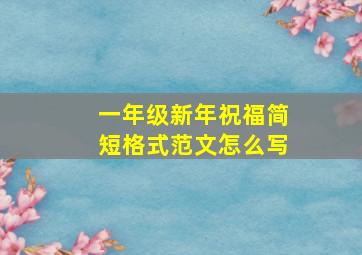 一年级新年祝福简短格式范文怎么写